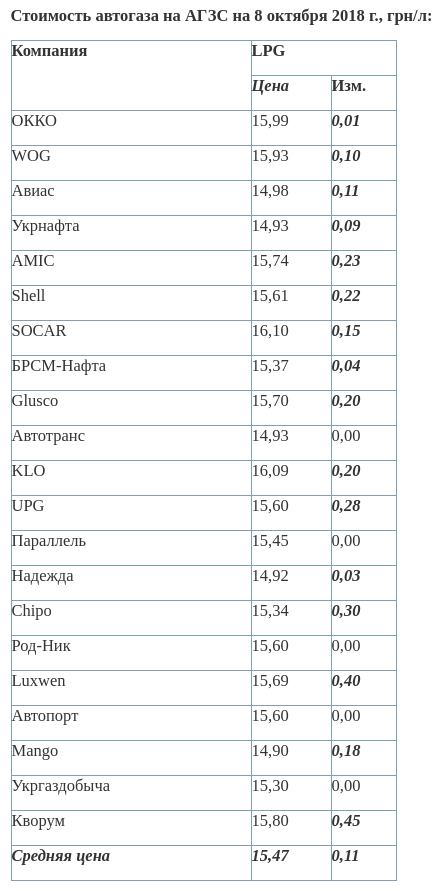 Стоимость автогаза на АГЗС на 8 октября 2018 г., грн/л:

| Компания | LPG | |
|---|---|---|
| | Цена | Изм. |
| ОККО | 15,99 | 0,01 |
| WOG | 15,93 | 0,10 |
| Авиас | 14,98 | 0,11 |
| Укрнафта | 14,93 | 0,09 |
| AMIC | 15,74 | 0,23 |
| Shell | 15,61 | 0,22 |
| SOCAR | 16,10 | 0,15 |
| БРСМ-Нафта | 15,37 | 0,04 |
| Glusco | 15,70 | 0,20 |
| Автотранс | 14,93 | 0,00 |
| KLO | 16,09 | 0,20 |
| UPG | 15,60 | 0,28 |
| Параллель | 15,45 | 0,00 |
| Надежда | 14,92 | 0,03 |
| Chipo | 15,34 | 0,30 |
| Род-Ник | 15,60 | 0,00 |
| Luxwen | 15,69 | 0,40 |
| Автопорт | 15,60 | 0,00 |
| Mango | 14,90 | 0,18 |
| Укргаздобыча | 15,30 | 0,00 |
| Кворум | 15,80 | 0,45 |
| Средняя цена | 15,47 | 0,11 |